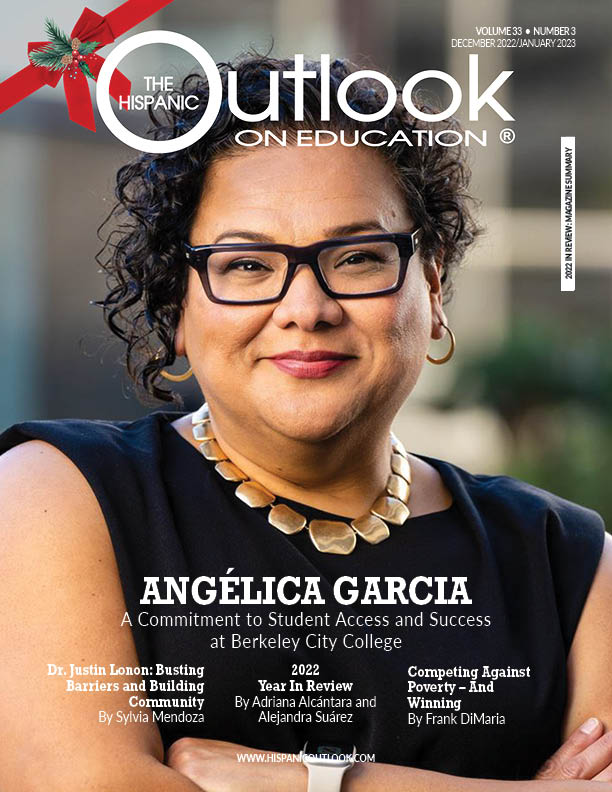 VOLUME 33 • NUMBER 3
DECEMBER 2022/JANUARY 2023

THE HISPANIC Outlook ON EDUCATION ®

2022 IN REVIEW: MAGAZINE SUMMARY

ANGÉLICA GARCIA
A Commitment to Student Access and Success at Berkeley City College

Dr. Justin Lonon: Busting Barriers and Building Community
By Sylvia Mendoza

2022 Year In Review
By Adriana Alcántara and Alejandra Suárez

Competing Against Poverty – And Winning
By Frank DiMaria

WWW.HISPANICOUTLOOK.COM